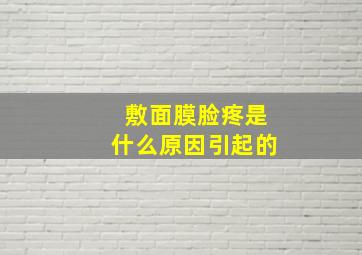 敷面膜脸疼是
什么原因引起的